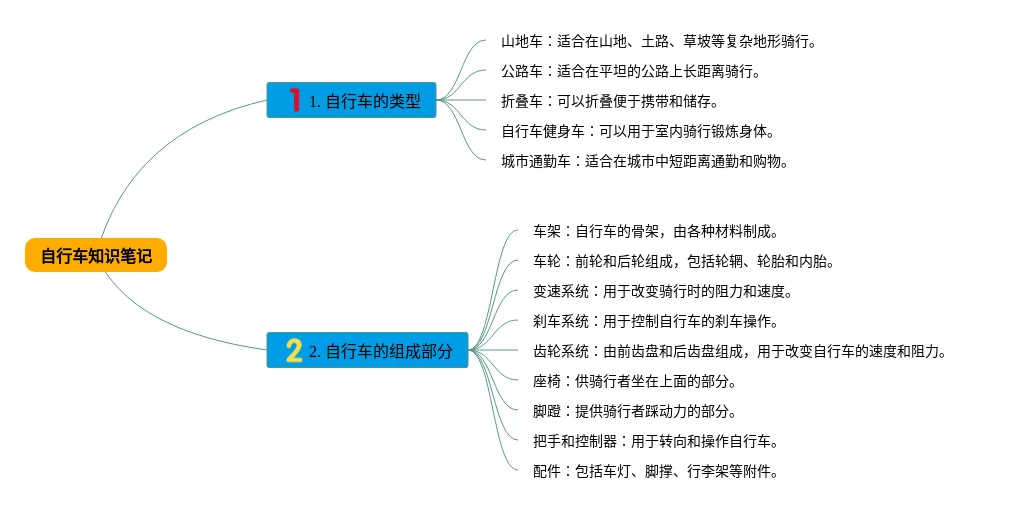 自行车知识笔记

1 1. 自行车的类型

山地车：适合在山地、土路、草坡等复杂地形骑行。

公路车：适合在平坦的公路上长距离骑行。

折叠车：可以折叠便于携带和储存。

自行车健身车：可以用于室内骑行锻炼身体。

城市通勤车：适合在城市中短距离通勤和购物。

2 2. 自行车的组成部分

车架：自行车的骨架，由各种材料制成。

车轮：前轮和后轮组成，包括轮辋、轮胎和内胎。

变速系统：用于改变骑行时的阻力和速度。

刹车系统：用于控制自行车的刹车操作。

齿轮系统：由前齿盘和后齿盘组成，用于改变自行车的速度和阻力。

座椅：供骑行者坐在上面的部分。

脚蹬：提供骑行者踩动力的部分。

把手和控制器：用于转向和操作自行车。

配件：包括车灯、脚撑、行李架等附件。